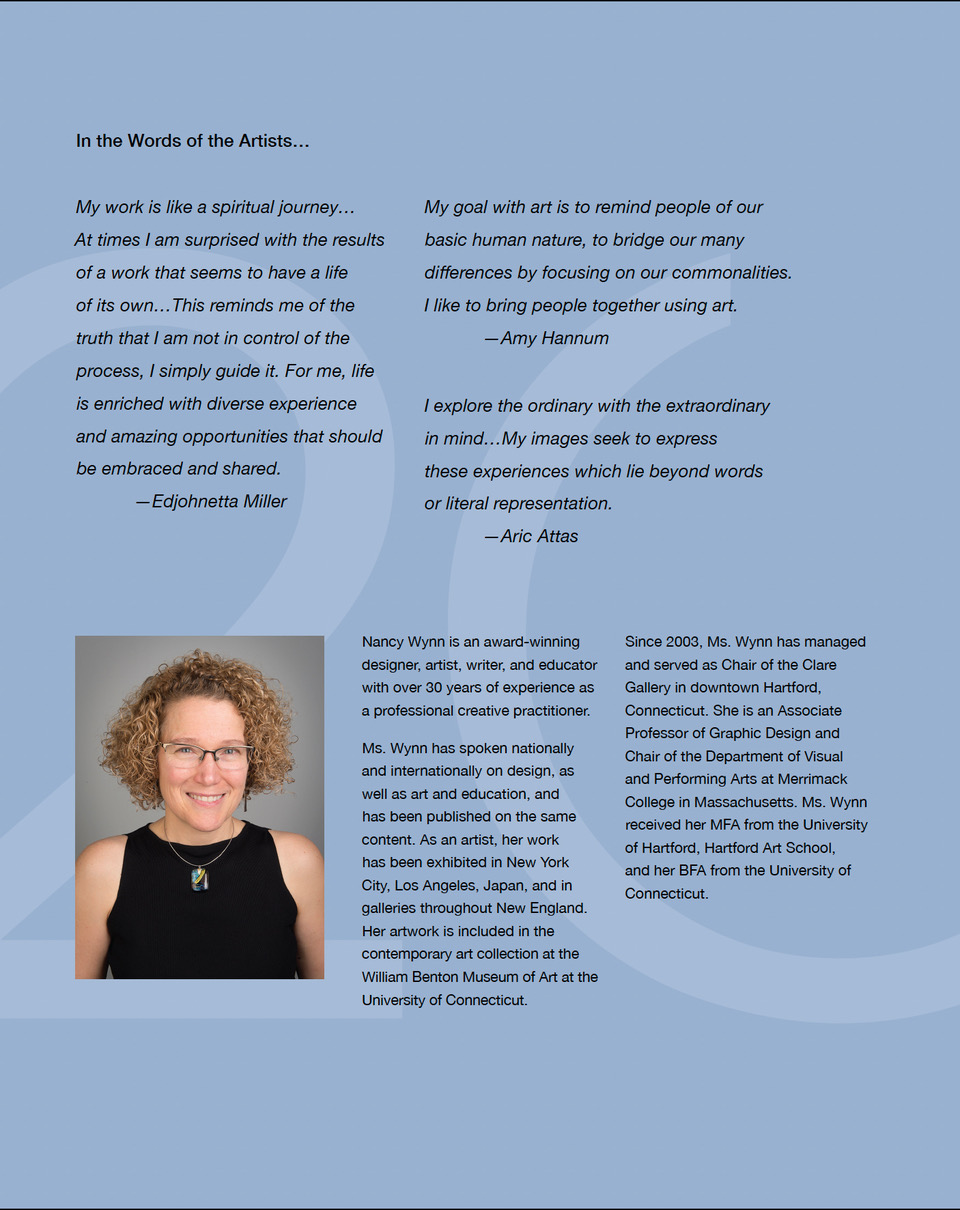 In the Words of the Artists…

My work is like a spiritual journey… At times I am surprised with the results of a work that seems to have a life of its own…This reminds me of the truth that I am not in control of the process, I simply guide it. For me, life is enriched with diverse experience and amazing opportunities that should be embraced and shared.
—Edjohnetta Miller

My goal with art is to remind people of our basic human nature, to bridge our many differences by focusing on our commonalities. I like to bring people together using art.
—Amy Hannum

I explore the ordinary with the extraordinary in mind…My images seek to express these experiences which lie beyond words or literal representation.
—Aric Attas

Nancy Wynn is an award-winning designer, artist, writer, and educator with over 30 years of experience as a professional creative practitioner.

Ms. Wynn has spoken nationally and internationally on design, as well as art and education, and has been published on the same content. As an artist, her work has been exhibited in New York City, Los Angeles, Japan, and in galleries throughout New England. Her artwork is included in the contemporary art collection at the William Benton Museum of Art at the University of Connecticut.

Since 2003, Ms. Wynn has managed and served as Chair of the Clare Gallery in downtown Hartford, Connecticut. She is an Associate Professor of Graphic Design and Chair of the Department of Visual and Performing Arts at Merrimack College in Massachusetts. Ms. Wynn received her MFA from the University of Hartford, Hartford Art School, and her BFA from the University of Connecticut.